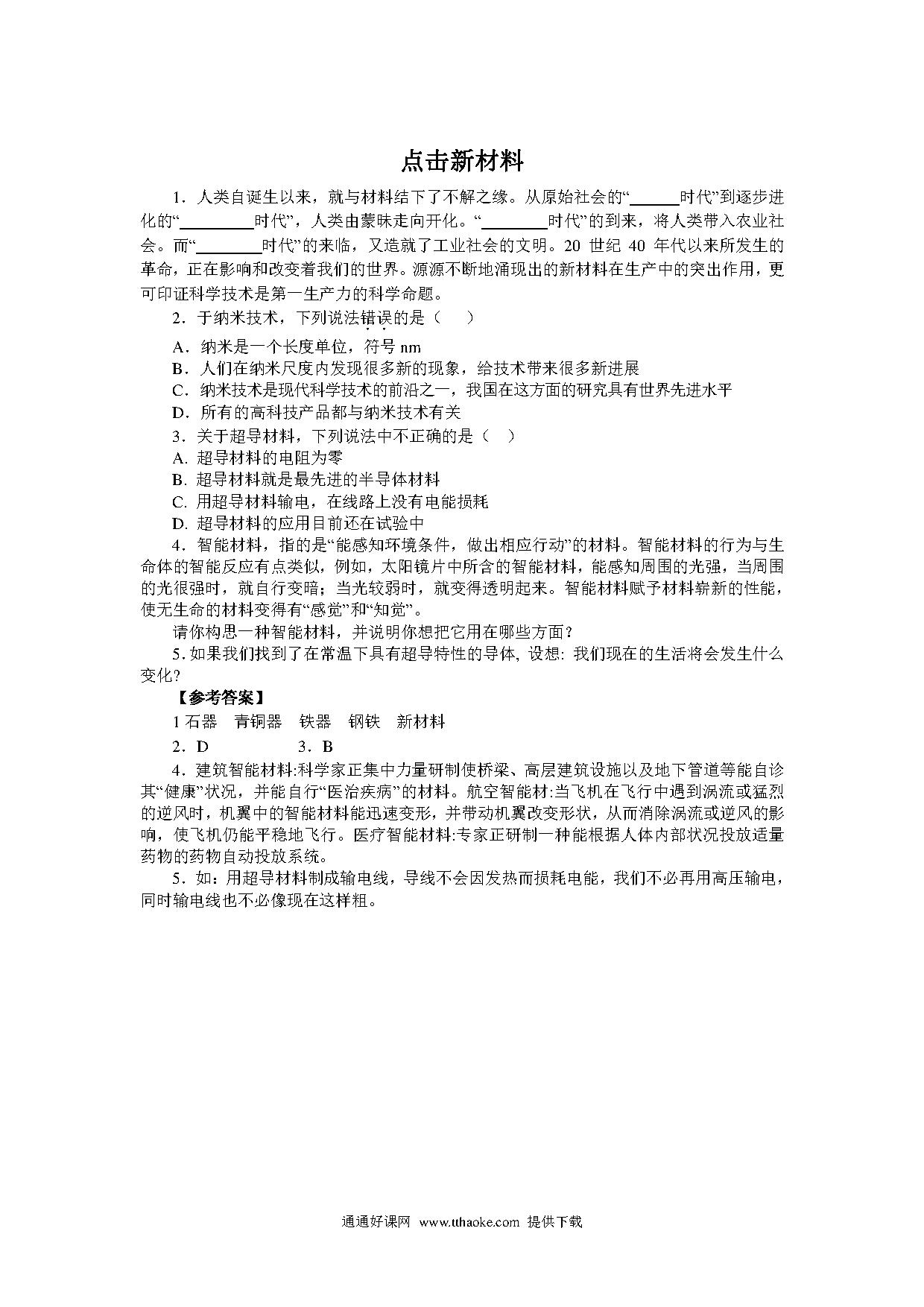 点击新材料

1．人类自诞生以来，就与材料结下了不解之缘。从原始社会的“______时代”到逐步进化的“_________时代”，人类由蒙昧走向开化。“________时代”的到来，将人类带入农业社会。而“________时代”的来临，又造就了工业社会的文明。20 世纪 40 年代以来所发生的革命，正在影响和改变着我们的世界。源源不断地涌现出的新材料在生产中的突出作用，更可印证科学技术是第一生产力的科学命题。

2．于纳米技术，下列说法错误的是（　）

A．纳米是一个长度单位，符号 nm

B．人们在纳米尺度内发现很多新的现象，给技术带来很多新进展

C．纳米技术是现代科学技术的前沿之一，我国在这方面的研究具有世界先进水平

D．所有的高科技产品都与纳米技术有关

3．关于超导材料，下列说法中不正确的是（　）

A. 超导材料的电阻为零

B. 超导材料就是最先进的半导体材料

C. 用超导材料输电，在线路上没有电能损耗

D. 超导材料的应用目前还在试验中

4．智能材料，指的是“能感知环境条件，做出相应行动”的材料。智能材料的行为与生命体的智能反应有点类似，例如，太阳镜片中所含的智能材料，能感知周围的光强，当周围的光很强时，就自行变暗；当光较弱时，就变得透明起来。智能材料赋予材料崭新的性能，使无生命的材料变得有“感觉”和“知觉”。

请你构思一种智能材料，并说明你想把它用在哪些方面？

5. 如果我们找到了在常温下具有超导特性的导体, 设想: 我们现在的生活将会发生什么变化?

【参考答案】

1 石器　青铜器　铁器　钢铁　新材料

2．D　　　3．B

4．建筑智能材料:科学家正集中力量研制使桥梁、高层建筑设施以及地下管道等能自诊其“健康”状况，并能自行“医治疾病”的材料。航空智能材:当飞机在飞行中遇到涡流或猛烈的逆风时，机翼中的智能材料能迅速变形，并带动机翼改变形状，从而消除涡流或逆风的影响，使飞机仍能平稳地飞行。医疗智能材料:专家正研制一种能根据人体内部状况投放适量药物的药物自动投放系统。

5．如：用超导材料制成输电线，导线不会因发热而损耗电能，我们不必再用高压输电，同时输电线也不必像现在这样粗。

通通好课网 www.tthaoke.com 提供下载